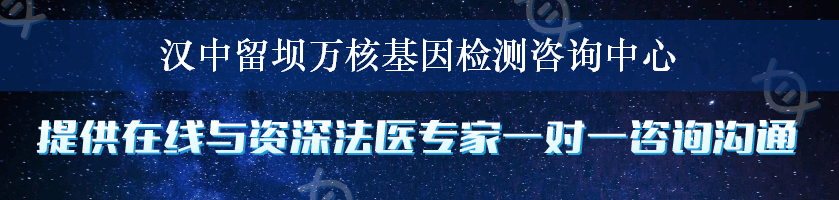 汉中留坝万核基因检测咨询中心

提供在线与资深法医专家一对一咨询沟通